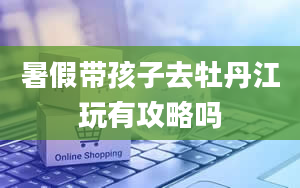 暑假带孩子去牡丹江玩有攻略吗

Online Shopping